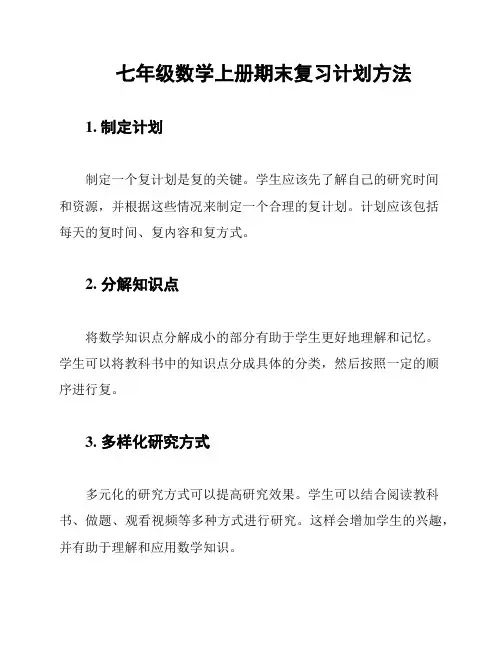 七年级数学上册期末复习计划方法

1. 制定计划

制定一个复计划是复的关键。学生应该先了解自己的研究时间和资源，并根据这些情况来制定一个合理的复计划。计划应该包括每天的复时间、复内容和复方式。

2. 分解知识点

将数学知识点分解成小的部分有助于学生更好地理解和记忆。学生可以将教科书中的知识点分成具体的分类，然后按照一定的顺序进行复。

3. 多样化研究方式

多元化的研究方式可以提高研究效果。学生可以结合阅读教科书、做题、观看视频等多种方式进行研究。这样会增加学生的兴趣，并有助于理解和应用数学知识。